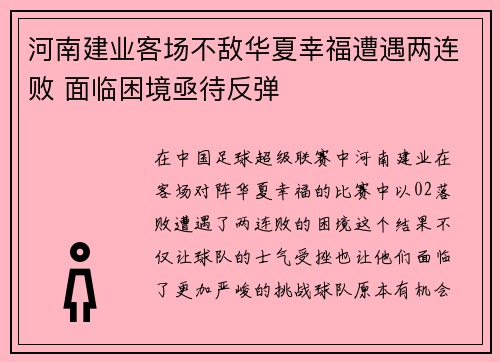 河南建业客场不敌华夏幸福遭遇两连败 面临困境亟待反弹

在中国足球超级联赛中河南建业在客场对阵华夏幸福的比赛中以02落败遭遇了两连败的困境这个结果不仅让球队的士气受挫也让他们面临了更加严峻的挑战球队原本有机会